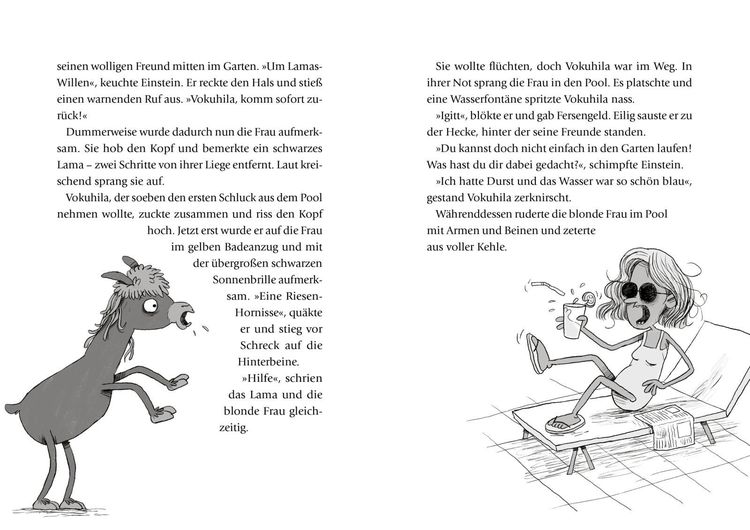 seinen wolligen Freund mitten im Garten. »Um Lamas-Willen«, keuchte Einstein. Er reckte den Hals und stieß einen warnenden Ruf aus. »Vokuhila, komm sofort zurück!«

Dummerweise wurde dadurch nun die Frau aufmerksam. Sie hob den Kopf und bemerkte ein schwarzes Lama – zwei Schritte von ihrer Liege entfernt. Laut kreischend sprang sie auf.

Vokuhila, der soeben den ersten Schluck aus dem Pool nehmen wollte, zuckte zusammen und riss den Kopf hoch. Jetzt erst wurde er auf die Frau im gelben Badeanzug und mit der übergroßen schwarzen Sonnenbrille aufmerksam. »Eine Riesen-Hornisse«, quäkte er und stieg vor Schreck auf die Hinterbeine.

»Hilfe«, schrien das Lama und die blonde Frau gleichzeitig.

Sie wollte flüchten, doch Vokuhila war im Weg. In ihrer Not sprang die Frau in den Pool. Es platschte und eine Wasserfontäne spritzte Vokuhila nass.

»Igitt«, blökte er und gab Fersengeld. Eilig sauste er zu der Hecke, hinter der seine Freunde standen.

»Du kannst doch nicht einfach in den Garten laufen! Was hast du dir dabei gedacht?«, schimpfte Einstein.

»Ich hatte Durst und das Wasser war so schön blau«, gestand Vokuhila zerknirscht.

Währenddessen ruderte die blonde Frau im Pool mit Armen und Beinen und zeterte aus voller Kehle.